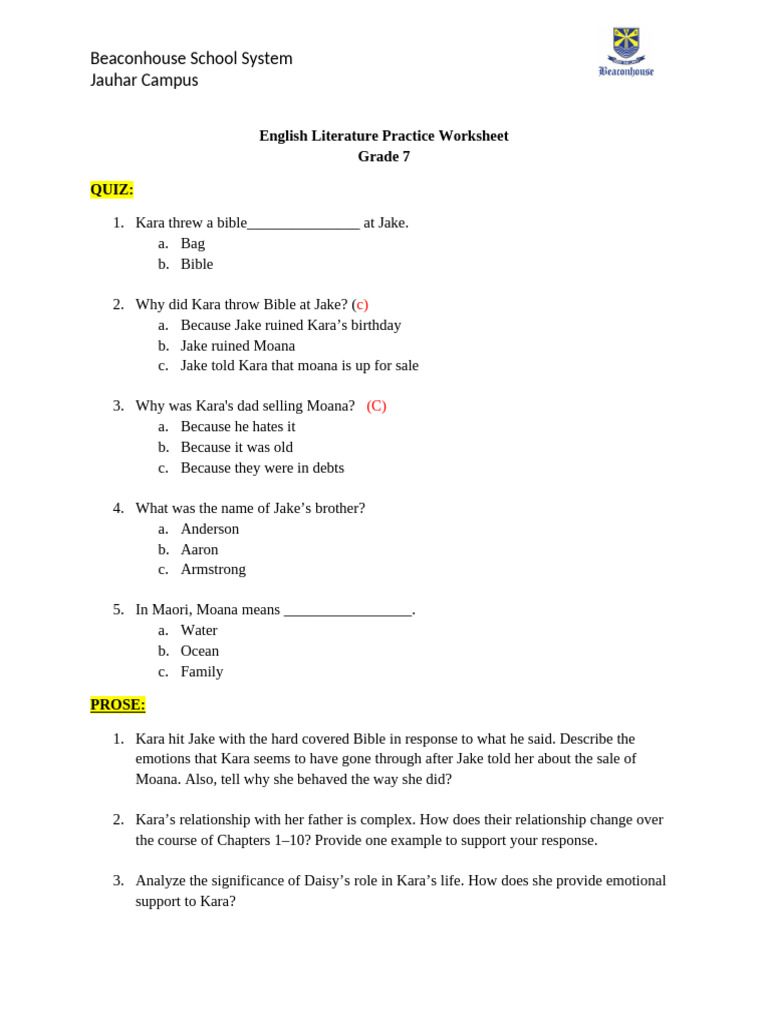 Beaconhouse School System
Jauhar Campus

Beaconhouse

English Literature Practice Worksheet
Grade 7

QUIZ:

1. Kara threw a bible_______________ at Jake.
a. Bag
b. Bible

2. Why did Kara throw Bible at Jake? (c)
a. Because Jake ruined Kara's birthday
b. Jake ruined Moana
c. Jake told Kara that moana is up for sale

3. Why was Kara's dad selling Moana? (C)
a. Because he hates it
b. Because it was old
c. Because they were in debts

4. What was the name of Jake's brother?
a. Anderson
b. Aaron
c. Armstrong

5. In Maori, Moana means _________________.
a. Water
b. Ocean
c. Family

PROSE:

1. Kara hit Jake with the hard covered Bible in response to what he said. Describe the emotions that Kara seems to have gone through after Jake told her about the sale of Moana. Also, tell why she behaved the way she did?

2. Kara's relationship with her father is complex. How does their relationship change over the course of Chapters 1–10? Provide one example to support your response.

3. Analyze the significance of Daisy's role in Kara's life. How does she provide emotional support to Kara?